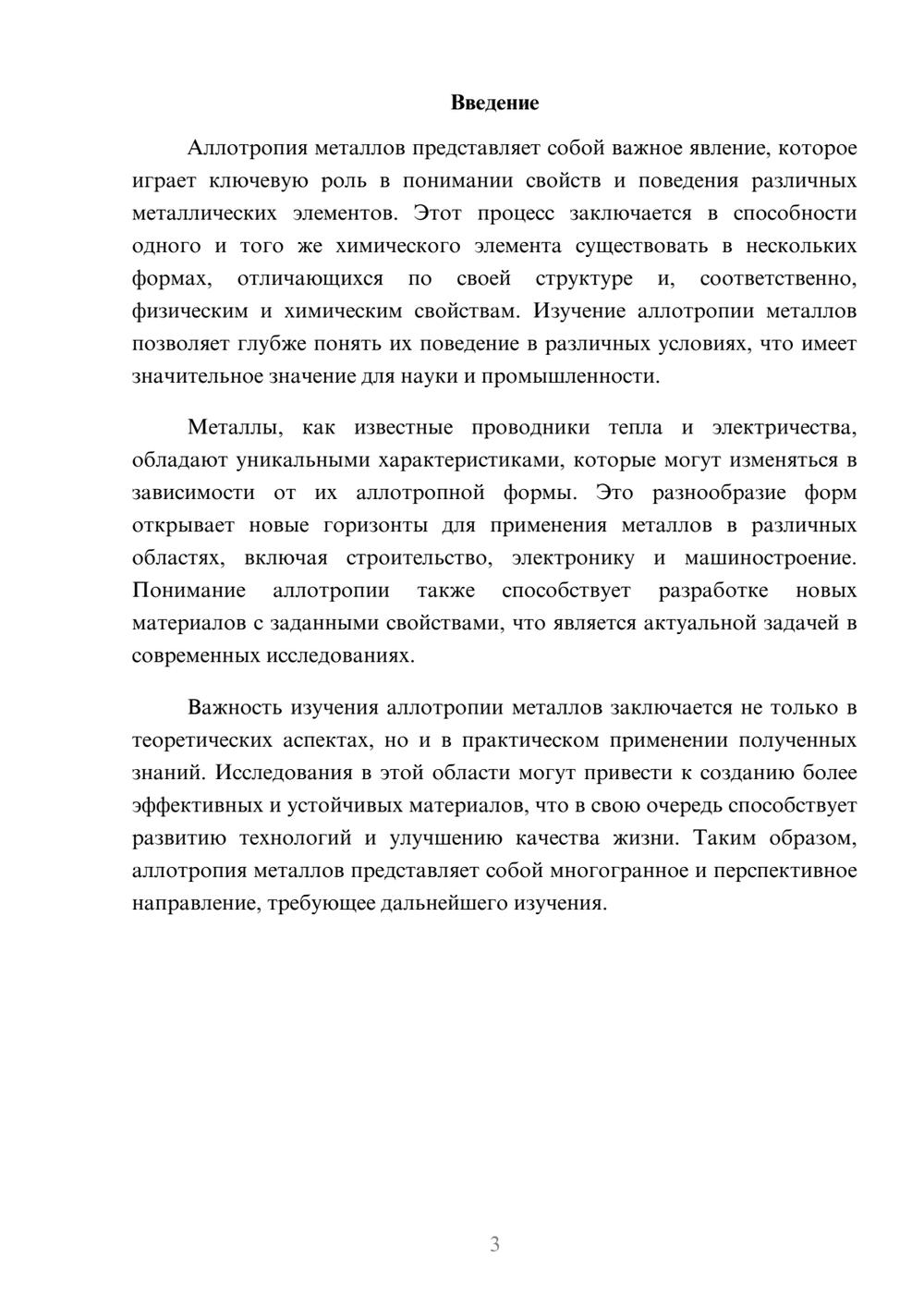 Введение

Аллотропия металлов представляет собой важное явление, которое играет ключевую роль в понимании свойств и поведения различных металлических элементов. Этот процесс заключается в способности одного и того же химического элемента существовать в нескольких формах, отличающихся по своей структуре и, соответственно, физическим и химическим свойствам. Изучение аллотропии металлов позволяет глубже понять их поведение в различных условиях, что имеет значительное значение для науки и промышленности.

Металлы, как известные проводники тепла и электричества, обладают уникальными характеристиками, которые могут изменяться в зависимости от их аллотропной формы. Это разнообразие форм открывает новые горизонты для применения металлов в различных областях, включая строительство, электронику и машиностроение. Понимание аллотропии также способствует разработке новых материалов с заданными свойствами, что является актуальной задачей в современных исследованиях.

Важность изучения аллотропии металлов заключается не только в теоретических аспектах, но и в практическом применении полученных знаний. Исследования в этой области могут привести к созданию более эффективных и устойчивых материалов, что в свою очередь способствует развитию технологий и улучшению качества жизни. Таким образом, аллотропия металлов представляет собой многогранное и перспективное направление, требующее дальнейшего изучения.

3